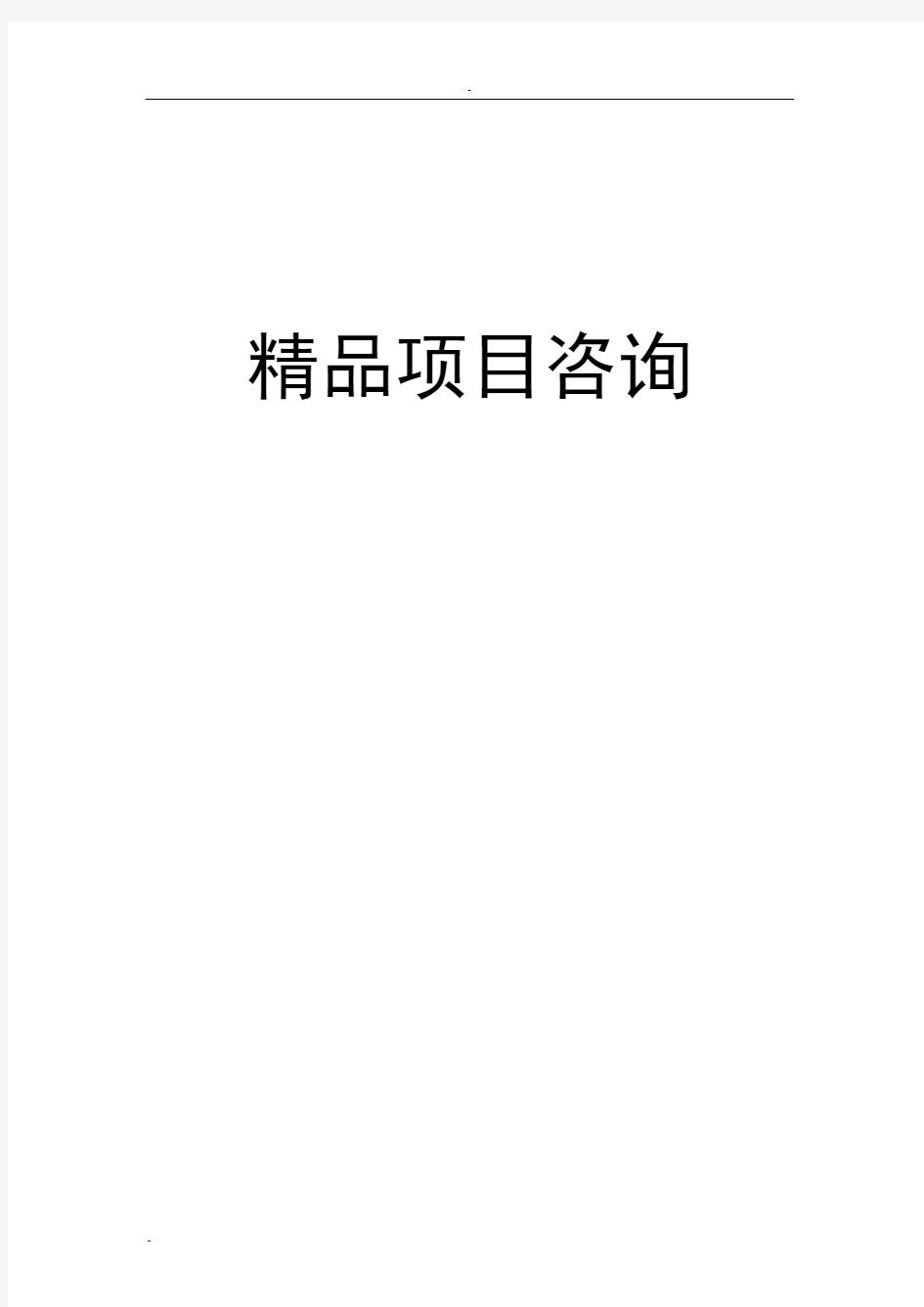 .

精品项目咨询

.